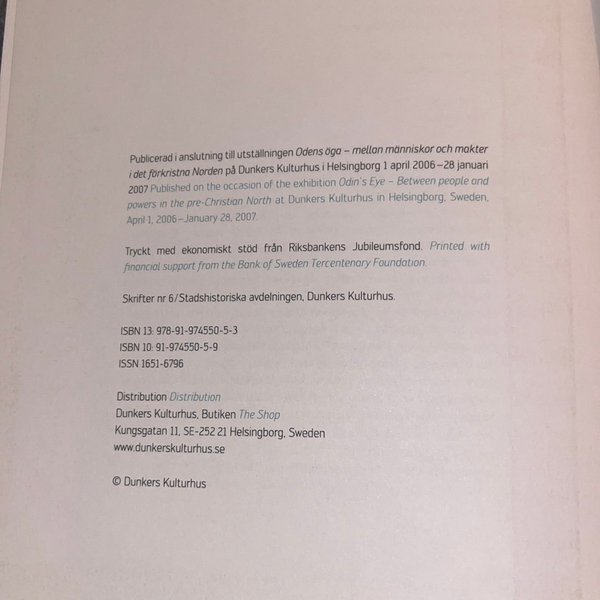 Publicerad i anslutning till utställningen Odens öga – mellan människor och makter i det förkristna Norden på Dunkers Kulturhus i Helsingborg 1 april 2006–28 januari 2007 Published on the occasion of the exhibition Odin's Eye – Between people and powers in the pre-Christian North at Dunkers Kulturhus in Helsingborg, Sweden, April 1, 2006–January 28, 2007.

Tryckt med ekonomiskt stöd från Riksbankens Jubileumsfond. Printed with financial support from the Bank of Sweden Tercentenary Foundation.

Skrifter nr 6/Stadshistoriska avdelningen, Dunkers Kulturhus.

ISBN 13: 978-91-974550-5-3
ISBN 10: 91-974550-5-9
ISSN 1651-6796

Distribution Distribution
Dunkers Kulturhus, Butiken The Shop
Kungsgatan 11, SE-252 21 Helsingborg, Sweden
www.dunkerskulturhus.se

© Dunkers Kulturhus